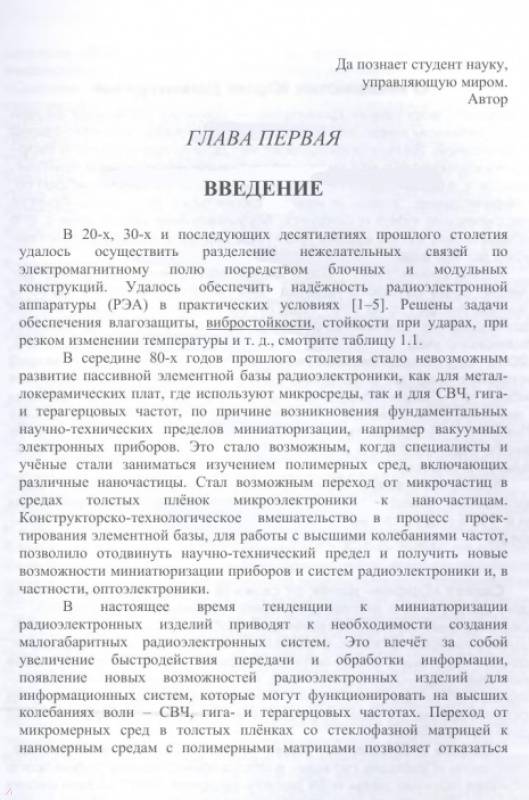 Да познает студент науку, управляющую миром.
Автор

ГЛАВА ПЕРВАЯ

ВВЕДЕНИЕ

В 20-х, 30-х и последующих десятилетиях прошлого столетия удалось осуществить разделение нежелательных связей по электромагнитному полю посредством блочных и модульных конструкций. Удалось обеспечить надёжность радиоэлектронной аппаратуры (РЭА) в практических условиях [1–5]. Решены задачи обеспечения влагозащиты, вибростойкости, стойкости при ударах, при резком изменении температуры и т. д., смотрите таблицу 1.1.

В середине 80-х годов прошлого столетия стало невозможным развитие пассивной элементной базы радиоэлектроники, как для металлокерамических плат, где используют микросреды, так и для СВЧ, гига- и терагерцовых частот, по причине возникновения фундаментальных научно-технических пределов миниатюризации, например вакуумных электронных приборов. Это стало возможным, когда специалисты и учёные стали заниматься изучением полимерных сред, включающих различные наночастицы. Стал возможным переход от микрочастиц в средах толстых плёнок микроэлектроники к наночастицам. Конструкторско-технологическое вмешательство в процесс проектирования элементной базы, для работы с высшими колебаниями частот, позволило отодвинуть научно-технический предел и получить новые возможности миниатюризации приборов и систем радиоэлектроники и, в частности, оптоэлектроники.

В настоящее время тенденции к миниатюризации радиоэлектронных изделий приводят к необходимости создания малогабаритных радиоэлектронных систем. Это влечёт за собой увеличение быстродействия передачи и обработки информации, появление новых возможностей радиоэлектронных изделий для информационных систем, которые могут функционировать на высших колебаниях волн – СВЧ, гига- и терагерцовых частотах. Переход от микромерных сред в толстых плёнках со стеклофазной матрицей к наномерным средам с полимерными матрицами позволяет отказаться